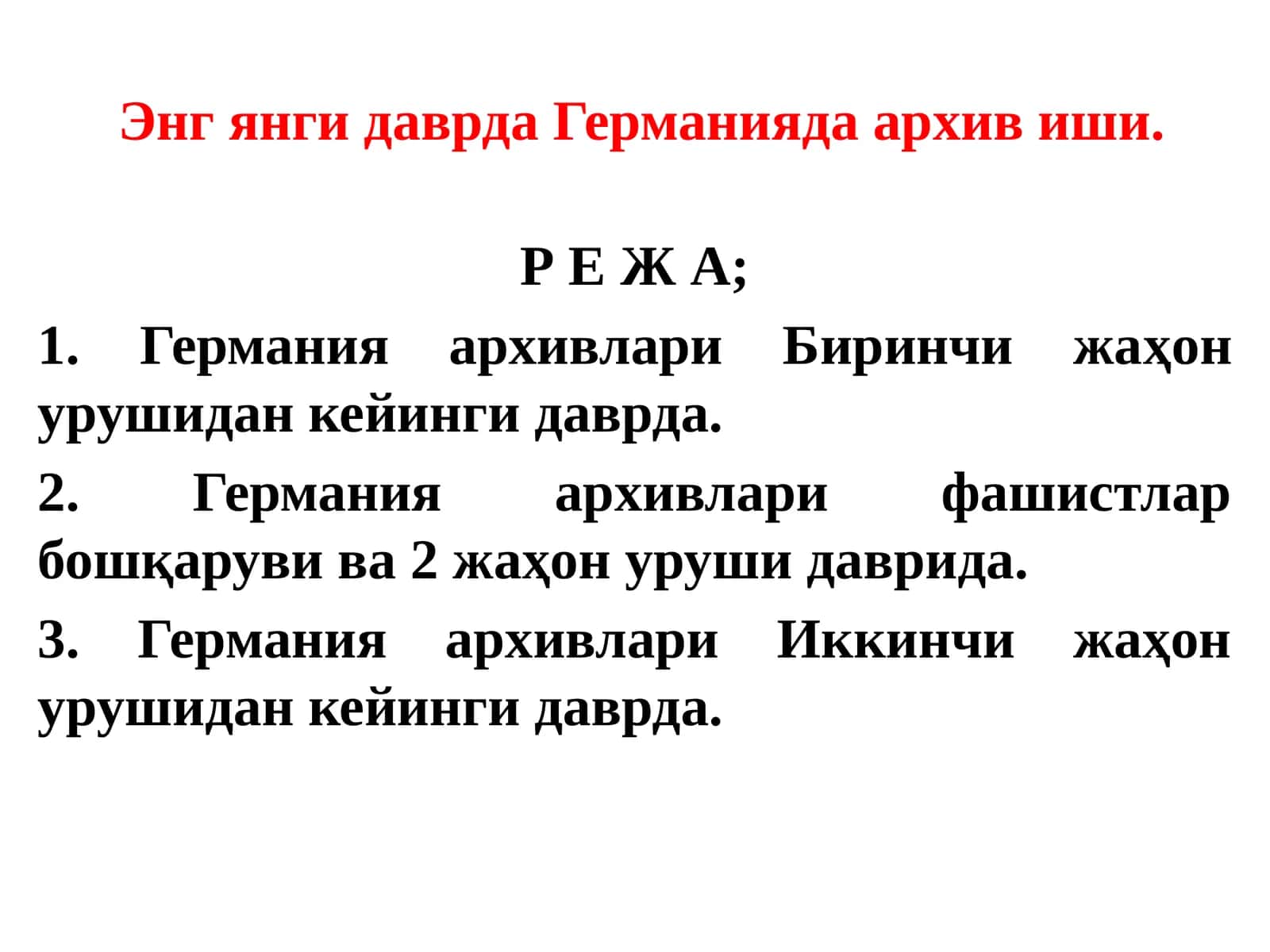 Энг янги даврда Германияда архив иши.

Р Е Ж А;

1. Германия архивлари Биринчи жаҳон урушидан кейинги даврда.

2. Германия архивлари фашистлар бошқаруви ва 2 жаҳон уруши даврида.

3. Германия архивлари Иккинчи жаҳон урушидан кейинги даврда.